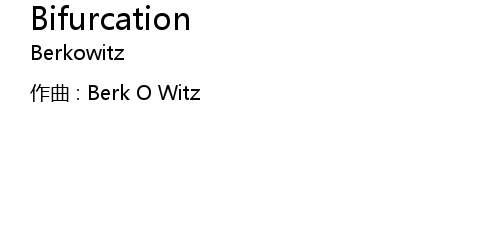 Bifurcation
Berkowitz

作曲：Berk O Witz